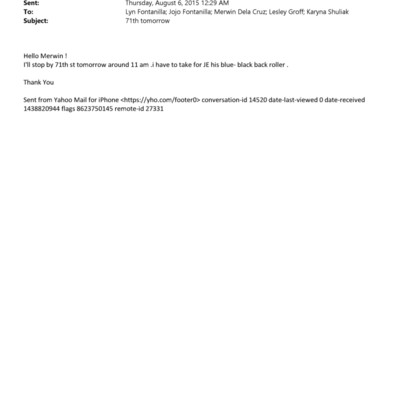 Sent: Thursday, August 6, 2015 12:29 AM
To: Lyn Fontanilla; Jojo Fontanilla; Merwin Dela Cruz; Lesley Groff; Karyna Shuliak
Subject: 71th tomorrow

Hello Merwin !
I'll stop by 71th st tomorrow around 11 am .i have to take for JE his blue- black back roller .

Thank You

Sent from Yahoo Mail for iPhone <https://yho.com/footer0> conversation-id 14520 date-last-viewed 0 date-received 1438820944 flags 8623750145 remote-id 27331